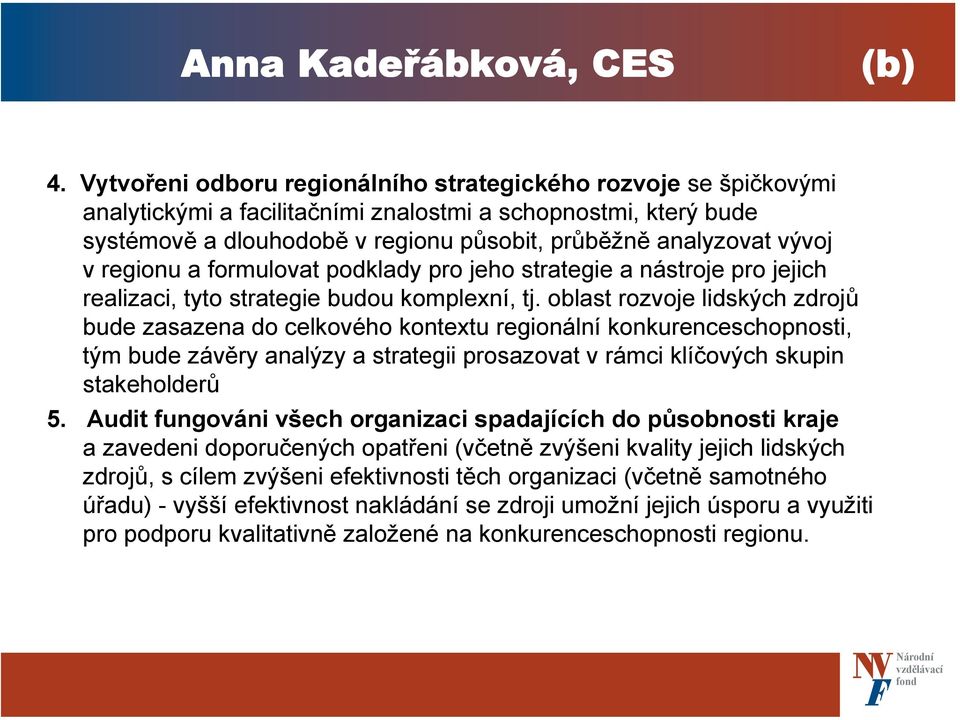 Anna Kadeřábková, CES (b)

4. Vytvořeni odboru regionálního strategického rozvoje se špičkovými analytickými a facilitačními znalostmi a schopnostmi, který bude systémově a dlouhodobě v regionu působit, průběžně analyzovat vývoj v regionu a formulovat podklady pro jeho strategie a nástroje pro jejich realizaci, tyto strategie budou komplexní, tj. oblast rozvoje lidských zdrojů bude zasazena do celkového kontextu regionální konkurenceschopnosti, tým bude závěry analýzy a strategii prosazovat v rámci klíčových skupin stakeholderů

5. Audit fungováni všech organizaci spadajících do působnosti kraje a zavedeni doporučených opatřeni (včetně zvýšeni kvality jejich lidských zdrojů, s cílem zvýšeni efektivnosti těch organizaci (včetně samotného úřadu) - vyšší efektivnost nakládání se zdroji umožní jejich úsporu a využiti pro podporu kvalitativně založené na konkurenceschopnosti regionu.

NVF Národní vzdělávací fond